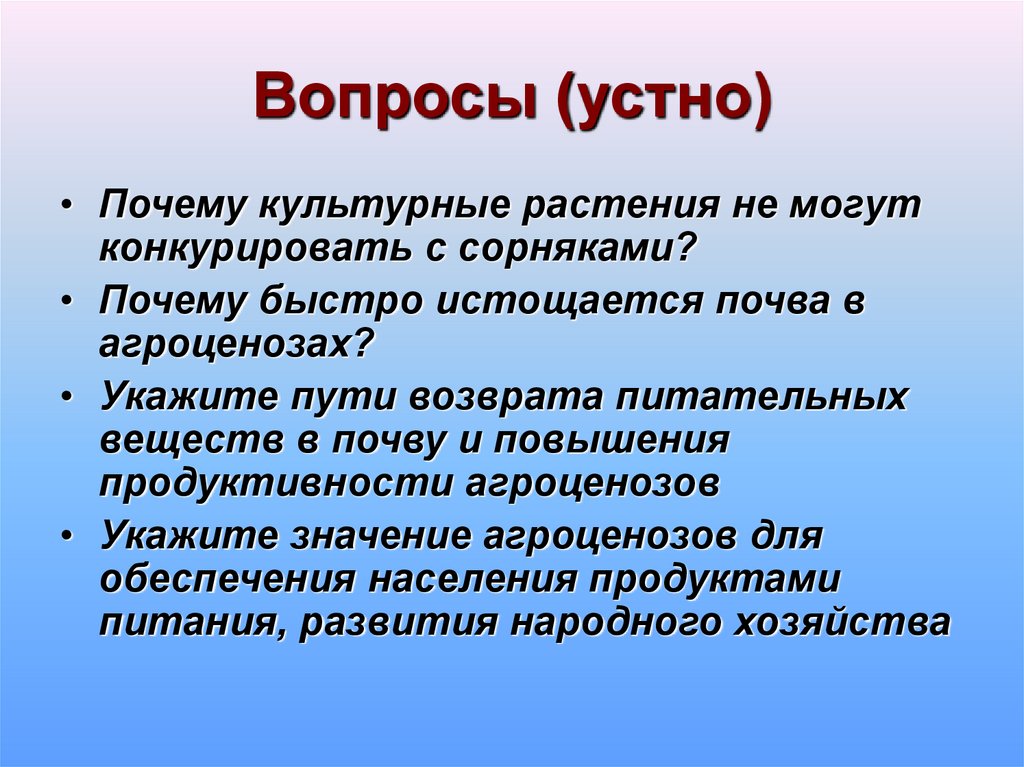 Вопросы (устно)

• Почему культурные растения не могут конкурировать с сорняками?

• Почему быстро истощается почва в агроценозах?

• Укажите пути возврата питательных веществ в почву и повышения продуктивности агроценозов

• Укажите значение агроценозов для обеспечения населения продуктами питания, развития народного хозяйства